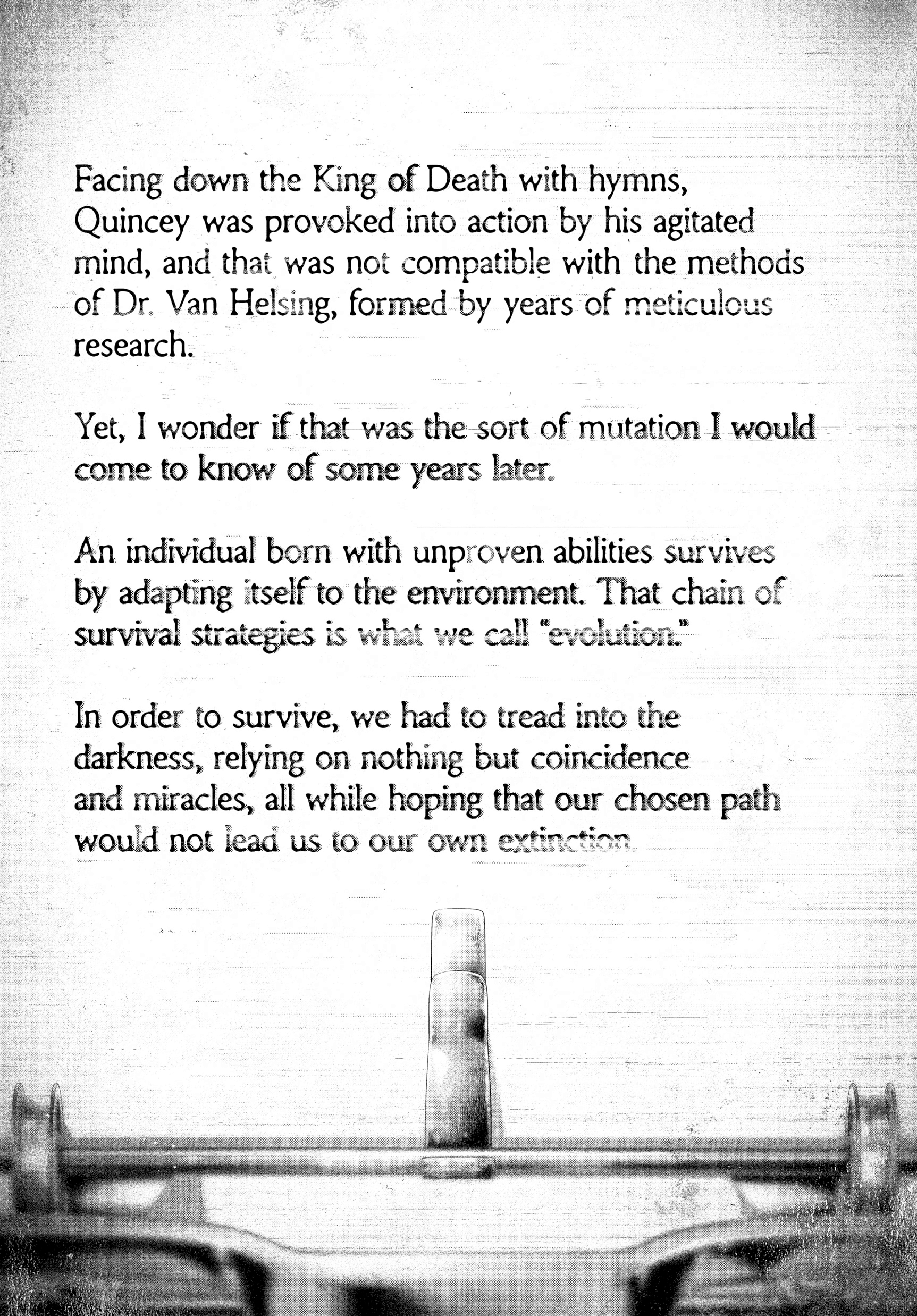 Facing down the King of Death with hymns, Quincey was provoked into action by his agitated mind, and that was not compatible with the methods of Dr. Van Helsing, formed by years of meticulous research.

Yet, I wonder if that was the sort of mutation I would come to know of some years later.

An individual born with unproven abilities survives by adapting itself to the environment. That chain of survival strategies is what we call "evolution."

In order to survive, we had to tread into the darkness, relying on nothing but coincidence and miracles, all while hoping that our chosen path would not lead us to our own extinction.